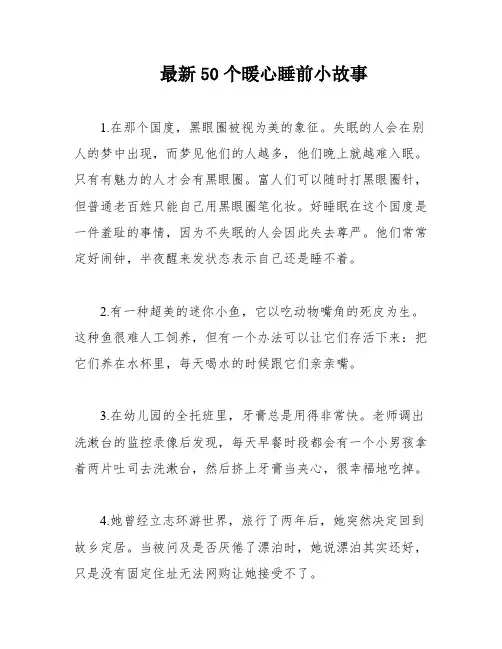 最新50个暖心睡前小故事

1.在那个国度，黑眼圈被视为美的象征。失眠的人会在别人的梦中出现，而梦见他们的人越多，他们晚上就越难入眠。只有有魅力的人才会有黑眼圈。富人们可以随时打黑眼圈针，但普通老百姓只能自己用黑眼圈笔化妆。好睡眠在这个国度是一件羞耻的事情，因为不失眠的人会因此失去尊严。他们常常定好闹钟，半夜醒来发状态表示自己还是睡不着。

2.有一种超美的迷你小鱼，它以吃动物嘴角的死皮为生。这种鱼很难人工饲养，但有一个办法可以让它们存活下来：把它们养在水杯里，每天喝水的时候跟它们亲亲嘴。

3.在幼儿园的全托班里，牙膏总是用得非常快。老师调出洗漱台的监控录像后发现，每天早餐时段都会有一个小男孩拿着两片吐司去洗漱台，然后挤上牙膏当夹心，很幸福地吃掉。

4.她曾经立志环游世界，旅行了两年后，她突然决定回到故乡定居。当被问及是否厌倦了漂泊时，她说漂泊其实还好，只是没有固定住址无法网购让她接受不了。